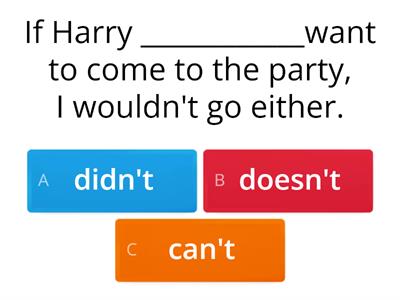 If Harry ____________want to come to the party, I wouldn't go either.

A didn't

B doesn't

C can't